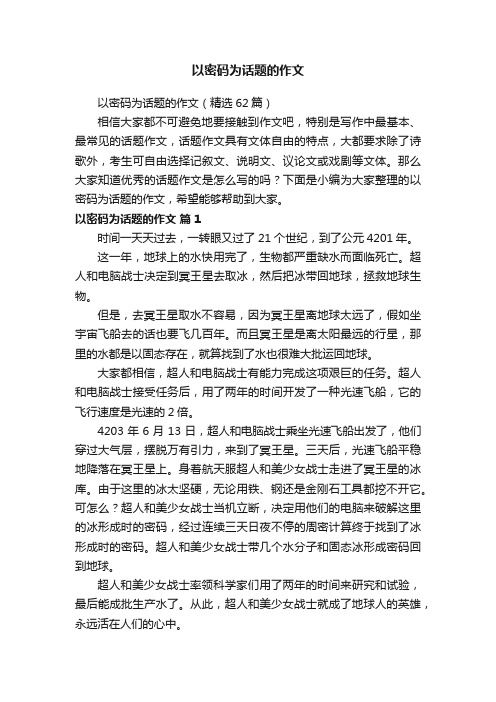 以密码为话题的作文

以密码为话题的作文（精选 62 篇）

相信大家都不可避免地要接触到作文吧，特别是写作中最基本、最常见的话题作文，话题作文具有文体自由的特点，大都要求除了诗歌外，考生可自由选择记叙文、说明文、议论文或戏剧等文体。那么大家知道优秀的话题作文是怎么写的吗？下面是小编为大家整理的以密码为话题的作文，希望能够帮助到大家。

以密码为话题的作文 篇 1

时间一天天过去，一转眼又过了 21 个世纪，到了公元 4201 年。

这一年，地球上的水快用完了，生物都严重缺水而面临死亡。超人和电脑战士决定到冥王星去取冰，然后把冰带回地球，拯救地球生物。

但是，去冥王星取水不容易，因为冥王星离地球太远了，假如坐宇宙飞船去的话也要飞几百年。而且冥王星是离太阳最远的行星，那里的水都是以固态存在，就算找到了水也很难大批运回地球。

大家都相信，超人和电脑战士有能力完成这项艰巨的任务。超人和电脑战士接受任务后，用了两年的时间开发了一种光速飞船，它的飞行速度是光速的 2 倍。

4203 年 6 月 13 日，超人和电脑战士乘坐光速飞船出发了，他们穿过大气层，摆脱万有引力，来到了冥王星。三天后，光速飞船平稳地降落在冥王星上。身着航天服超人和美少女战士走进了冥王星的冰库。由于这里的冰太坚硬，无论用铁、钢还是金刚石工具都挖不开它。可怎么？超人和美少女战士当机立断，决定用他们的电脑来破解这里的冰形成时的密码，经过连续三天日夜不停的周密计算终于找到了冰形成时的密码。超人和美少女战士带几个水分子和固态冰形成密码回到地球。

超人和美少女战士率领科学家们用了两年的时间来研究和试验，最后能成批生产水了。从此，超人和美少女战士就成了地球人的英雄，永远活在人们的心中。